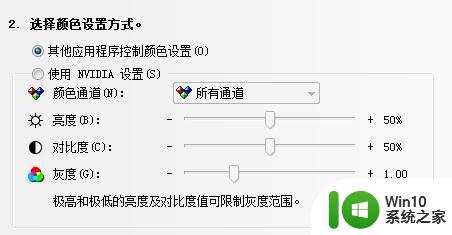 2. 选择颜色设置方式。

其他应用程序控制颜色设置(O)

使用 NVIDIA 设置(S)

颜色通道(N): 所有通道

亮度(B): - + 50%

对比度(C): - + 50%

灰度(G): - + 1.00

极高和极低的亮度及对比度值可限制灰度范围。

Win10
系统之家